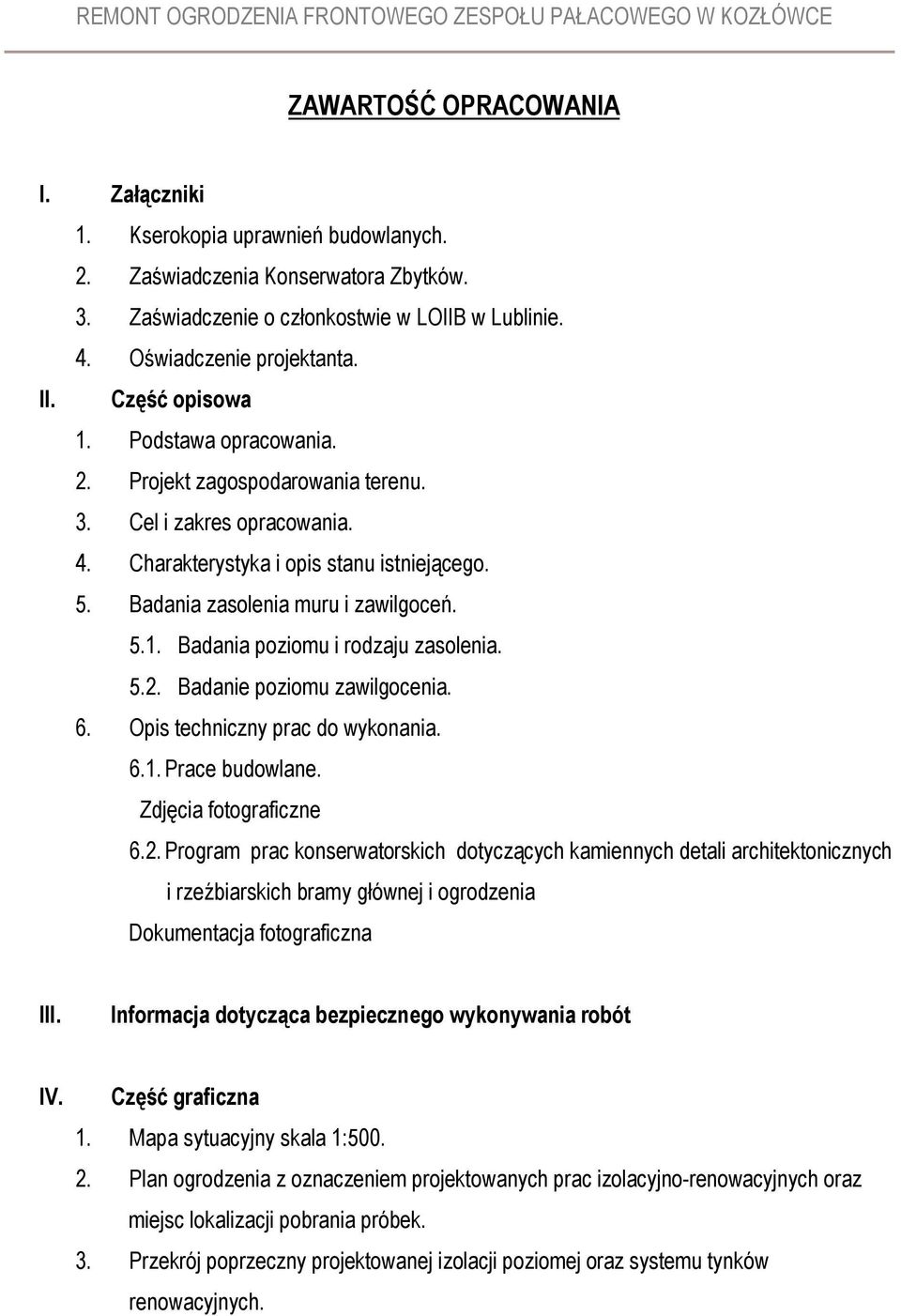 REMONT OGRODZENIA FRONTOWEGO ZESPOŁU PAŁACOWEGO W KOZŁÓWCE

ZAWARTOŚĆ OPRACOWANIA

I. Załączniki
1. Kserokopia uprawnień budowlanych.
2. Zaświadczenia Konserwatora Zbytków.
3. Zaświadczenie o członkostwie w LOIIB w Lublinie.
4. Oświadczenie projektanta.

II. Część opisowa
1. Podstawa opracowania.
2. Projekt zagospodarowania terenu.
3. Cel i zakres opracowania.
4. Charakterystyka i opis stanu istniejącego.
5. Badania zasolenia muru i zawilgoceń.
5.1. Badania poziomu i rodzaju zasolenia.
5.2. Badanie poziomu zawilgocenia.
6. Opis techniczny prac do wykonania.
6.1. Prace budowlane.
Zdjęcia fotograficzne
6.2. Program prac konserwatorskich dotyczących kamiennych detali architektonicznych i rzeźbiarskich bramy głównej i ogrodzenia
Dokumentacja fotograficzna

III. Informacja dotycząca bezpiecznego wykonywania robót

IV. Część graficzna
1. Mapa sytuacyjny skala 1:500.
2. Plan ogrodzenia z oznaczeniem projektowanych prac izolacyjno-renowacyjnych oraz miejsc lokalizacji pobrania próbek.
3. Przekrój poprzeczny projektowanej izolacji poziomej oraz systemu tynków renowacyjnych.